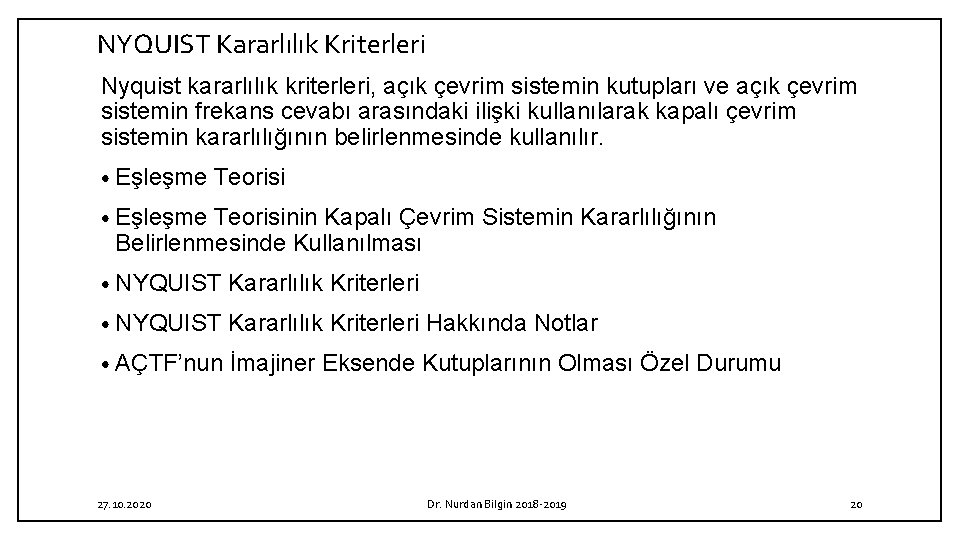 NYQUIST Kararlılık Kriterleri

Nyquist kararlılık kriterleri, açık çevrim sistemin kutupları ve açık çevrim sistemin frekans cevabı arasındaki ilişki kullanılarak kapalı çevrim sistemin kararlılığının belirlenmesinde kullanılır.

• Eşleşme Teorisi

• Eşleşme Teorisinin Kapalı Çevrim Sistemin Kararlılığının Belirlenmesinde Kullanılması

• NYQUIST Kararlılık Kriterleri

• NYQUIST Kararlılık Kriterleri Hakkında Notlar

• AÇTF'nun İmajiner Eksende Kutuplarının Olması Özel Durumu

27.10.2020

Dr. Nurdan Bilgin 2018-2019

20